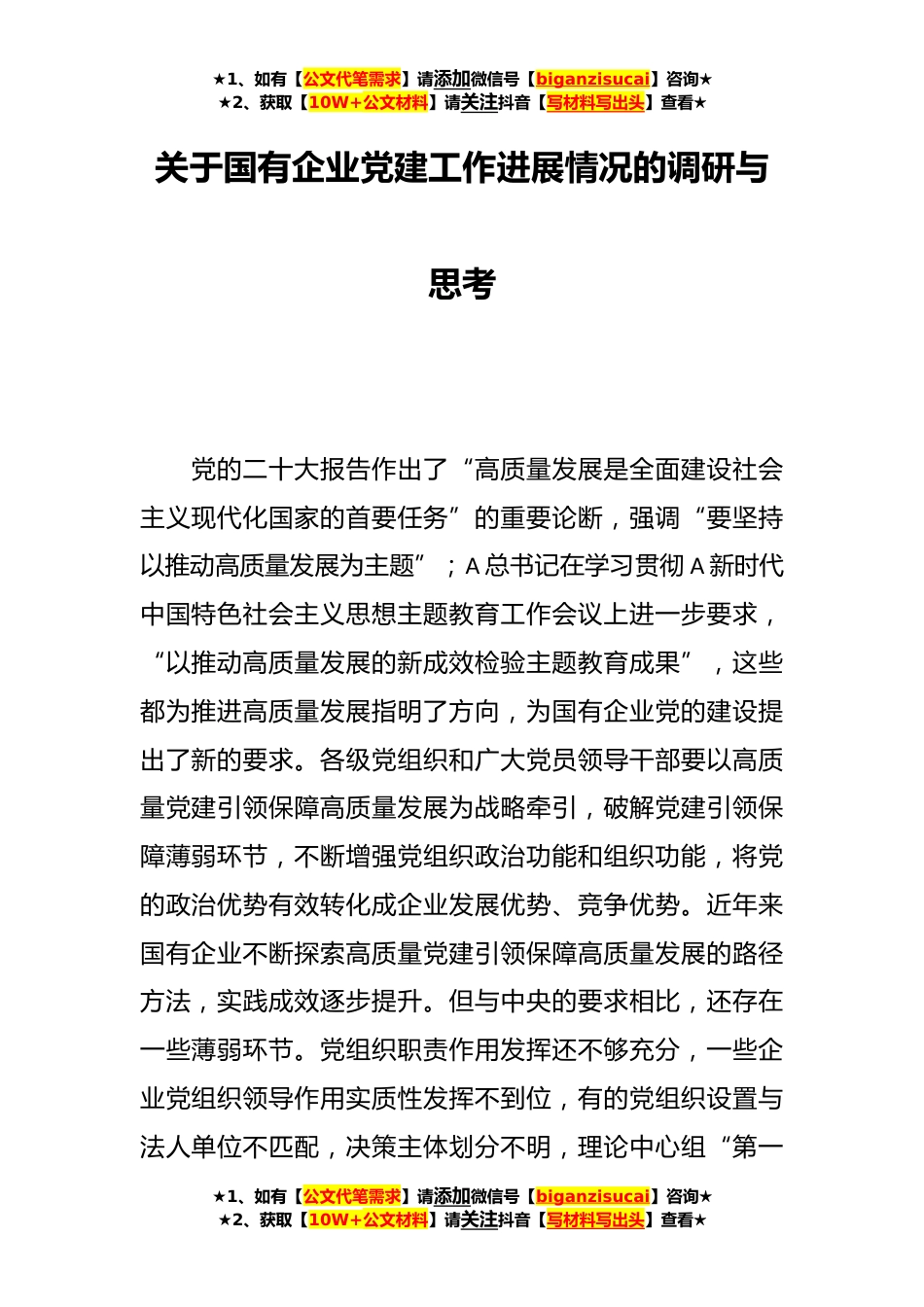 ★1、如有【公文代笔需求】请添加微信号【biganzisucai】咨询★
★2、获取【10W+公文材料】请关注抖音【写材料写出头】查看★

关于国有企业党建工作进展情况的调研与思考

党的二十大报告作出了“高质量发展是全面建设社会主义现代化国家的首要任务”的重要论断，强调“要坚持以推动高质量发展为主题”；A总书记在学习贯彻A新时代中国特色社会主义思想主题教育工作会议上进一步要求，“以推动高质量发展的新成效检验主题教育成果”，这些都为推进高质量发展指明了方向，为国有企业党的建设提出了新的要求。各级党组织和广大党员领导干部要以高质量党建引领保障高质量发展为战略牵引，破解党建引领保障薄弱环节，不断增强党组织政治功能和组织功能，将党的政治优势有效转化成企业发展优势、竞争优势。近年来国有企业不断探索高质量党建引领保障高质量发展的路径方法，实践成效逐步提升。但与中央的要求相比，还存在一些薄弱环节。党组织职责作用发挥还不够充分，一些企业党组织领导作用实质性发挥不到位，有的党组织设置与法人单位不匹配，决策主体划分不明，理论中心组“第一

★1、如有【公文代笔需求】请添加微信号【biganzisucai】咨询★
★2、获取【10W+公文材料】请关注抖音【写材料写出头】查看★